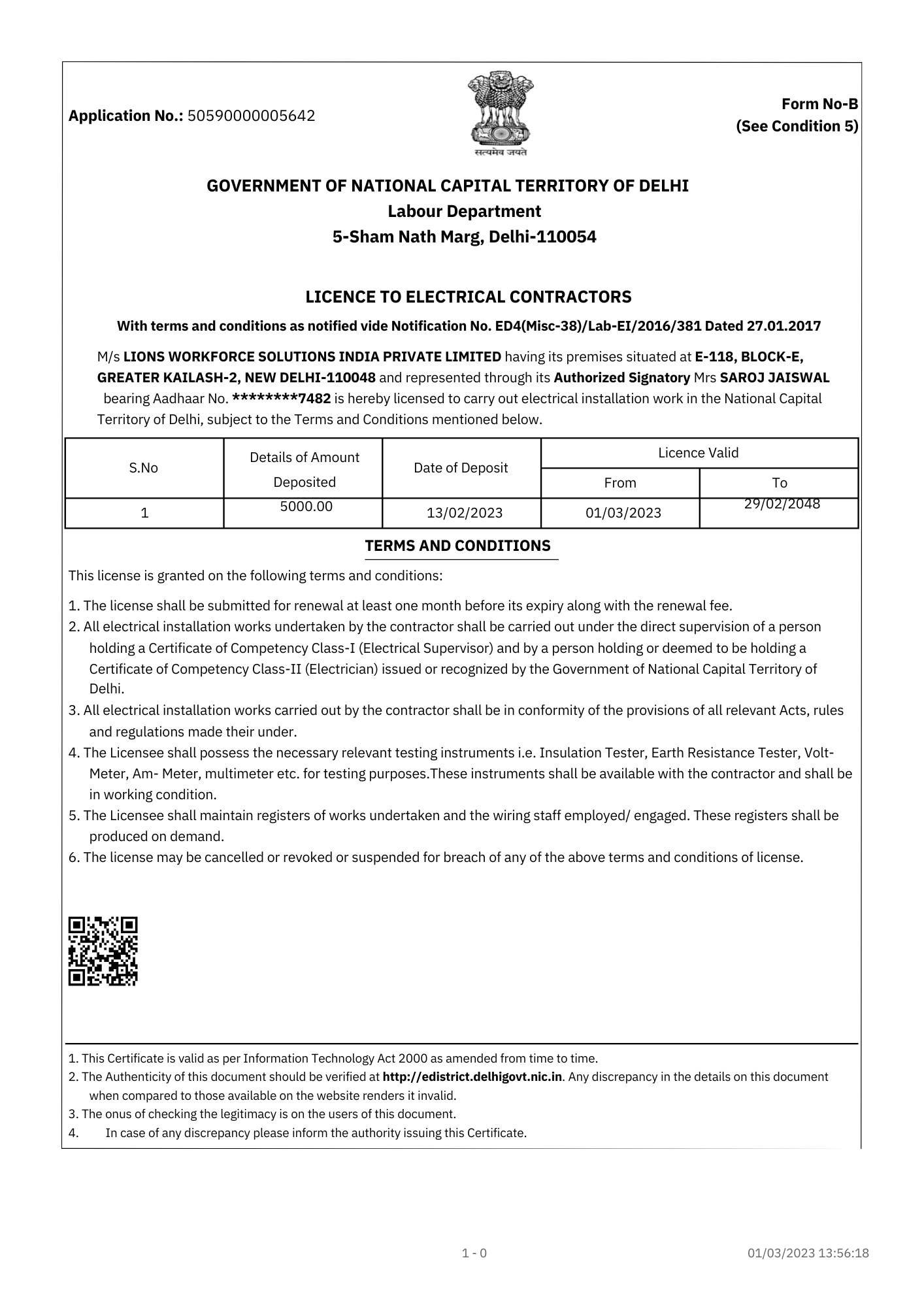 Application No.: 50590000005642

सत्यमेव जयते

Form No-B
(See Condition 5)

GOVERNMENT OF NATIONAL CAPITAL TERRITORY OF DELHI
Labour Department
5-Sham Nath Marg, Delhi-110054

LICENCE TO ELECTRICAL CONTRACTORS

With terms and conditions as notified vide Notification No. ED4(Misc-38)/Lab-EI/2016/381 Dated 27.01.2017

M/s LIONS WORKFORCE SOLUTIONS INDIA PRIVATE LIMITED having its premises situated at E-118, BLOCK-E, GREATER KAILASH-2, NEW DELHI-110048 and represented through its Authorized Signatory Mrs SAROJ JAISWAL bearing Aadhaar No. ********7482 is hereby licensed to carry out electrical installation work in the National Capital Territory of Delhi, subject to the Terms and Conditions mentioned below.

| S.No | Details of Amount Deposited | Date of Deposit | Licence Valid From | Licence Valid To |
|---|---|---|---|---|
| 1 | 5000.00 | 13/02/2023 | 01/03/2023 | 29/02/2048 |

TERMS AND CONDITIONS

This license is granted on the following terms and conditions:

1. The license shall be submitted for renewal at least one month before its expiry along with the renewal fee.
2. All electrical installation works undertaken by the contractor shall be carried out under the direct supervision of a person holding a Certificate of Competency Class-I (Electrical Supervisor) and by a person holding or deemed to be holding a Certificate of Competency Class-II (Electrician) issued or recognized by the Government of National Capital Territory of Delhi.
3. All electrical installation works carried out by the contractor shall be in conformity of the provisions of all relevant Acts, rules and regulations made their under.
4. The Licensee shall possess the necessary relevant testing instruments i.e. Insulation Tester, Earth Resistance Tester, Volt-Meter, Am- Meter, multimeter etc. for testing purposes.These instruments shall be available with the contractor and shall be in working condition.
5. The Licensee shall maintain registers of works undertaken and the wiring staff employed/ engaged. These registers shall be produced on demand.
6. The license may be cancelled or revoked or suspended for breach of any of the above terms and conditions of license.

1. This Certificate is valid as per Information Technology Act 2000 as amended from time to time.
2. The Authenticity of this document should be verified at http://edistrict.delhigovt.nic.in. Any discrepancy in the details on this document when compared to those available on the website renders it invalid.
3. The onus of checking the legitimacy is on the users of this document.
4. In case of any discrepancy please inform the authority issuing this Certificate.

1 - 0

01/03/2023 13:56:18